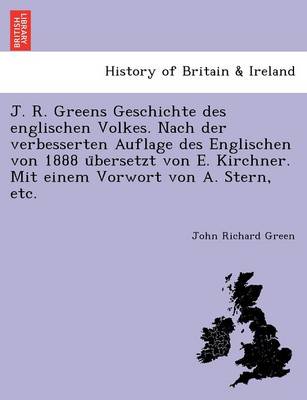 BRITISH LIBRARY

History of Britain & Ireland

J. R. Greens Geschichte des englischen Volkes. Nach der verbesserten Auflage des Englischen von 1888 übersetzt von E. Kirchner. Mit einem Vorwort von A. Stern, etc.

John Richard Green